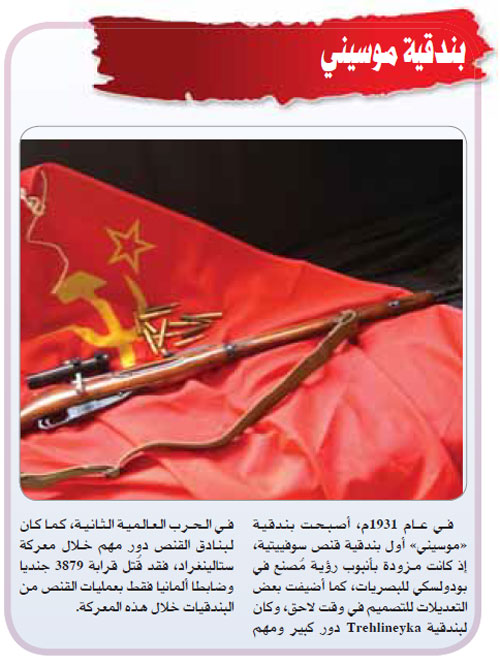 بندقية موسيني

في عام 1931م، أصبحت بندقية «موسيني» أول بندقية قنص سوفييتية، إذ كانت مزودة بأنبوب رؤية مُصنع في بودولسكي للبصريات، كما أضيفت بعض التعديلات للتصميم في وقت لاحق، وكان لبندقية Trehlineyka دور كبير ومهم

في الحرب العالمية الثانية، كما كان لبنادق القنص دور مهم خلال معركة ستالينغراد، فقد قُتل قرابة 3879 جنديا وضابطا ألمانيا فقط بعمليات القنص من البندقيات خلال هذه المعركة.